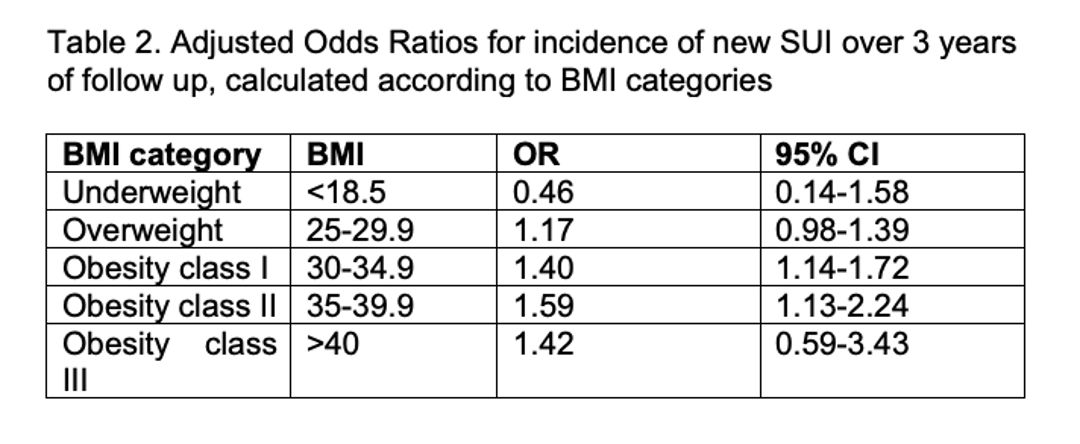 Table 2. Adjusted Odds Ratios for incidence of new SUI over 3 years of follow up, calculated according to BMI categories

| BMI category | BMI | OR | 95% CI |
|---|---|---|---|
| Underweight | <18.5 | 0.46 | 0.14-1.58 |
| Overweight | 25-29.9 | 1.17 | 0.98-1.39 |
| Obesity class I | 30-34.9 | 1.40 | 1.14-1.72 |
| Obesity class II | 35-39.9 | 1.59 | 1.13-2.24 |
| Obesity class III | >40 | 1.42 | 0.59-3.43 |